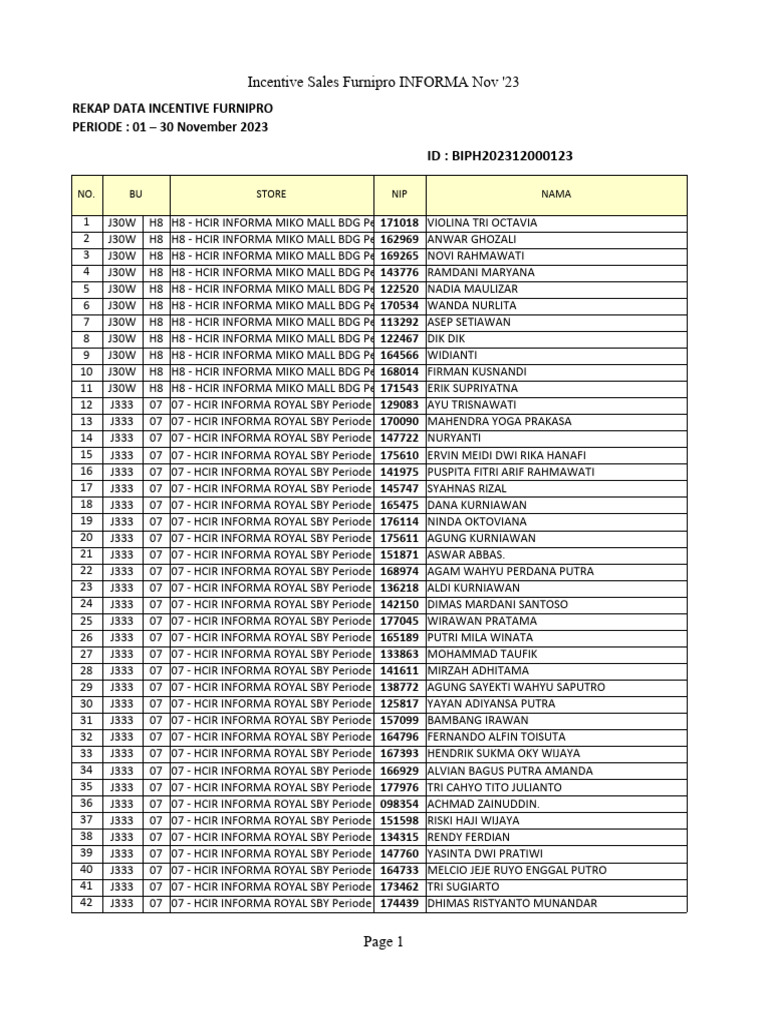 Incentive Sales Furnipro INFORMA Nov '23

REKAP DATA INCENTIVE FURNIPRO
PERIODE : 01 – 30 November 2023

ID : BIPH202312000123

| NO. | BU | | STORE | NIP | NAMA |
|---|---|---|---|---|---|
| 1 | J30W | H8 | H8 - HCIR INFORMA MIKO MALL BDG Pe | 171018 | VIOLINA TRI OCTAVIA |
| 2 | J30W | H8 | H8 - HCIR INFORMA MIKO MALL BDG Pe | 162969 | ANWAR GHOZALI |
| 3 | J30W | H8 | H8 - HCIR INFORMA MIKO MALL BDG Pe | 169265 | NOVI RAHMAWATI |
| 4 | J30W | H8 | H8 - HCIR INFORMA MIKO MALL BDG Pe | 143776 | RAMDANI MARYANA |
| 5 | J30W | H8 | H8 - HCIR INFORMA MIKO MALL BDG Pe | 122520 | NADIA MAULIZAR |
| 6 | J30W | H8 | H8 - HCIR INFORMA MIKO MALL BDG Pe | 170534 | WANDA NURLITA |
| 7 | J30W | H8 | H8 - HCIR INFORMA MIKO MALL BDG Pe | 113292 | ASEP SETIAWAN |
| 8 | J30W | H8 | H8 - HCIR INFORMA MIKO MALL BDG Pe | 122467 | DIK DIK |
| 9 | J30W | H8 | H8 - HCIR INFORMA MIKO MALL BDG Pe | 164566 | WIDIANTI |
| 10 | J30W | H8 | H8 - HCIR INFORMA MIKO MALL BDG Pe | 168014 | FIRMAN KUSNANDI |
| 11 | J30W | H8 | H8 - HCIR INFORMA MIKO MALL BDG Pe | 171543 | ERIK SUPRIYATNA |
| 12 | J333 | 07 | 07 - HCIR INFORMA ROYAL SBY Periode | 129083 | AYU TRISNAWATI |
| 13 | J333 | 07 | 07 - HCIR INFORMA ROYAL SBY Periode | 170090 | MAHENDRA YOGA PRAKASA |
| 14 | J333 | 07 | 07 - HCIR INFORMA ROYAL SBY Periode | 147722 | NURYANTI |
| 15 | J333 | 07 | 07 - HCIR INFORMA ROYAL SBY Periode | 175610 | ERVIN MEIDI DWI RIKA HANAFI |
| 16 | J333 | 07 | 07 - HCIR INFORMA ROYAL SBY Periode | 141975 | PUSPITA FITRI ARIF RAHMAWATI |
| 17 | J333 | 07 | 07 - HCIR INFORMA ROYAL SBY Periode | 145747 | SYAHNAS RIZAL |
| 18 | J333 | 07 | 07 - HCIR INFORMA ROYAL SBY Periode | 165475 | DANA KURNIAWAN |
| 19 | J333 | 07 | 07 - HCIR INFORMA ROYAL SBY Periode | 176114 | NINDA OKTOVIANA |
| 20 | J333 | 07 | 07 - HCIR INFORMA ROYAL SBY Periode | 175611 | AGUNG KURNIAWAN |
| 21 | J333 | 07 | 07 - HCIR INFORMA ROYAL SBY Periode | 151871 | ASWAR ABBAS. |
| 22 | J333 | 07 | 07 - HCIR INFORMA ROYAL SBY Periode | 168974 | AGAM WAHYU PERDANA PUTRA |
| 23 | J333 | 07 | 07 - HCIR INFORMA ROYAL SBY Periode | 136218 | ALDI KURNIAWAN |
| 24 | J333 | 07 | 07 - HCIR INFORMA ROYAL SBY Periode | 142150 | DIMAS MARDANI SANTOSO |
| 25 | J333 | 07 | 07 - HCIR INFORMA ROYAL SBY Periode | 177045 | WIRAWAN PRATAMA |
| 26 | J333 | 07 | 07 - HCIR INFORMA ROYAL SBY Periode | 165189 | PUTRI MILA WINATA |
| 27 | J333 | 07 | 07 - HCIR INFORMA ROYAL SBY Periode | 133863 | MOHAMMAD TAUFIK |
| 28 | J333 | 07 | 07 - HCIR INFORMA ROYAL SBY Periode | 141611 | MIRZAH ADHITAMA |
| 29 | J333 | 07 | 07 - HCIR INFORMA ROYAL SBY Periode | 138772 | AGUNG SAYEKTI WAHYU SAPUTRO |
| 30 | J333 | 07 | 07 - HCIR INFORMA ROYAL SBY Periode | 125817 | YAYAN ADIYANSA PUTRA |
| 31 | J333 | 07 | 07 - HCIR INFORMA ROYAL SBY Periode | 157099 | BAMBANG IRAWAN |
| 32 | J333 | 07 | 07 - HCIR INFORMA ROYAL SBY Periode | 164796 | FERNANDO ALFIN TOISUTA |
| 33 | J333 | 07 | 07 - HCIR INFORMA ROYAL SBY Periode | 167393 | HENDRIK SUKMA OKY WIJAYA |
| 34 | J333 | 07 | 07 - HCIR INFORMA ROYAL SBY Periode | 166929 | ALVIAN BAGUS PUTRA AMANDA |
| 35 | J333 | 07 | 07 - HCIR INFORMA ROYAL SBY Periode | 177976 | TRI CAHYO TITO JULIANTO |
| 36 | J333 | 07 | 07 - HCIR INFORMA ROYAL SBY Periode | 098354 | ACHMAD ZAINUDDIN. |
| 37 | J333 | 07 | 07 - HCIR INFORMA ROYAL SBY Periode | 151598 | RISKI HAJI WIJAYA |
| 38 | J333 | 07 | 07 - HCIR INFORMA ROYAL SBY Periode | 134315 | RENDY FERDIAN |
| 39 | J333 | 07 | 07 - HCIR INFORMA ROYAL SBY Periode | 147760 | YASINTA DWI PRATIWI |
| 40 | J333 | 07 | 07 - HCIR INFORMA ROYAL SBY Periode | 164733 | MELCIO JEJE RUYO ENGGAL PUTRO |
| 41 | J333 | 07 | 07 - HCIR INFORMA ROYAL SBY Periode | 173462 | TRI SUGIARTO |
| 42 | J333 | 07 | 07 - HCIR INFORMA ROYAL SBY Periode | 174439 | DHIMAS RISTYANTO MUNANDAR |

Page 1